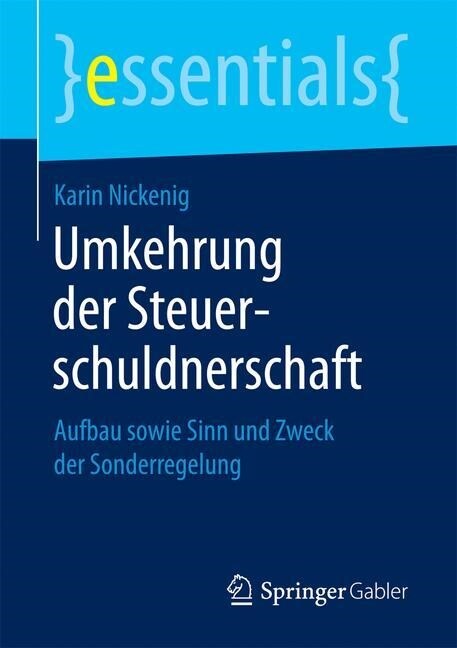 }essentials{

Karin Nickenig

Umkehrung der Steuerschuldnerschaft

Aufbau sowie Sinn und Zweck der Sonderregelung

Springer Gabler